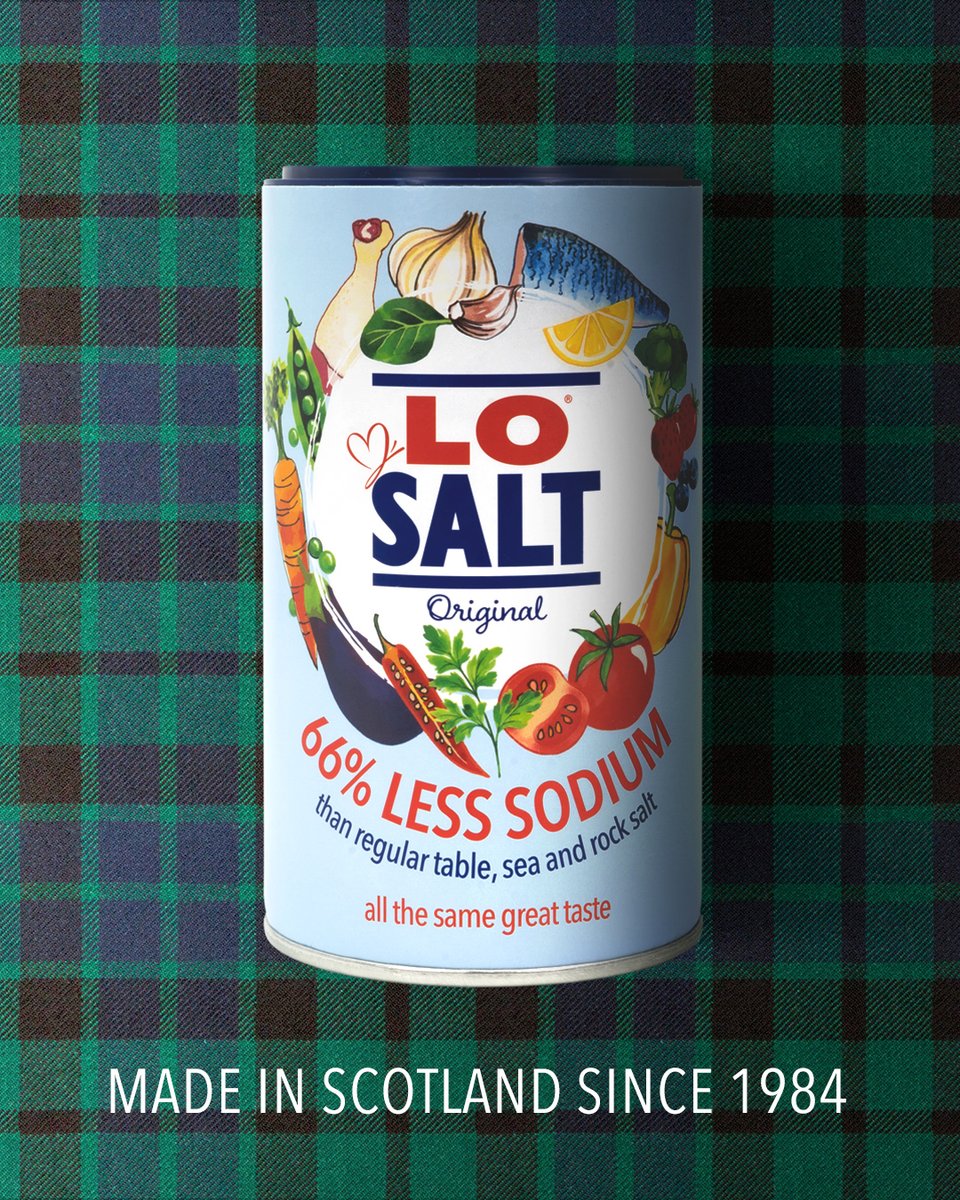 LO®
SALT
Original
66% LESS SODIUM
than regular table, sea and rock salt
all the same great taste

MADE IN SCOTLAND SINCE 1984